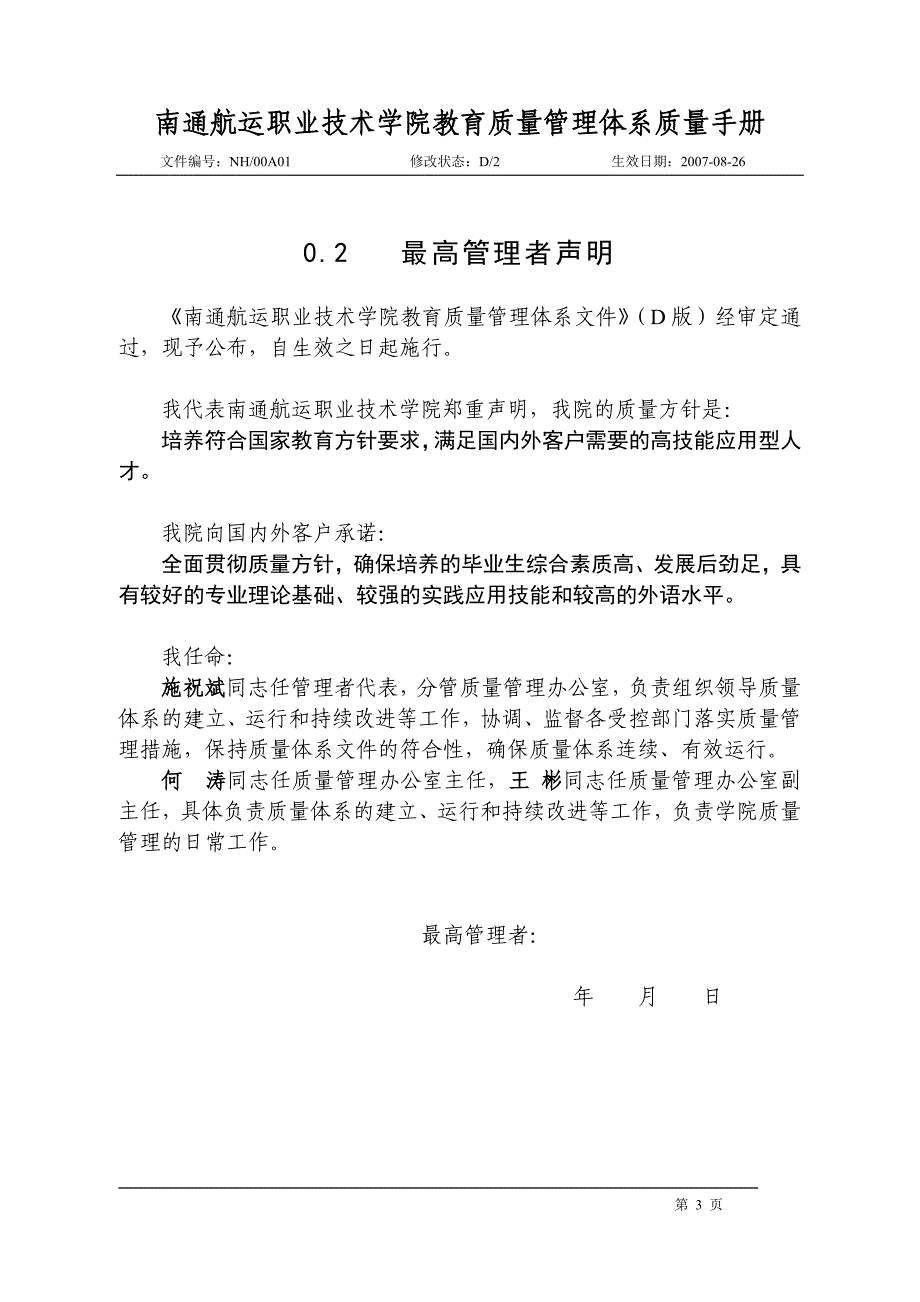 南通航运职业技术学院教育质量管理体系质量手册

文件编号：NH/00A01 修改状态：D/2 生效日期：2007-08-26

0.2 最高管理者声明

《南通航运职业技术学院教育质量管理体系文件》（D版）经审定通过，现予公布，自生效之日起施行。

我代表南通航运职业技术学院郑重声明，我院的质量方针是：
培养符合国家教育方针要求，满足国内外客户需要的高技能应用型人才。

我院向国内外客户承诺：
全面贯彻质量方针，确保培养的毕业生综合素质高、发展后劲足，具有较好的专业理论基础、较强的实践应用技能和较高的外语水平。

我任命：
施祝斌同志任管理者代表，分管质量管理办公室，负责组织领导质量体系的建立、运行和持续改进等工作，协调、监督各受控部门落实质量管理措施，保持质量体系文件的符合性，确保质量体系连续、有效运行。
何 涛同志任质量管理办公室主任，王 彬同志任质量管理办公室副主任，具体负责质量体系的建立、运行和持续改进等工作，负责学院质量管理的日常工作。

最高管理者：

年 月 日

第 3 页